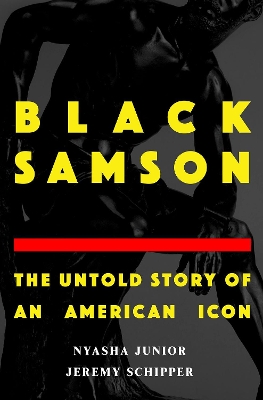 BLACK SAMSON

THE UNTOLD STORY OF AN AMERICAN ICON

NYASHA JUNIOR
JEREMY SCHIPPER